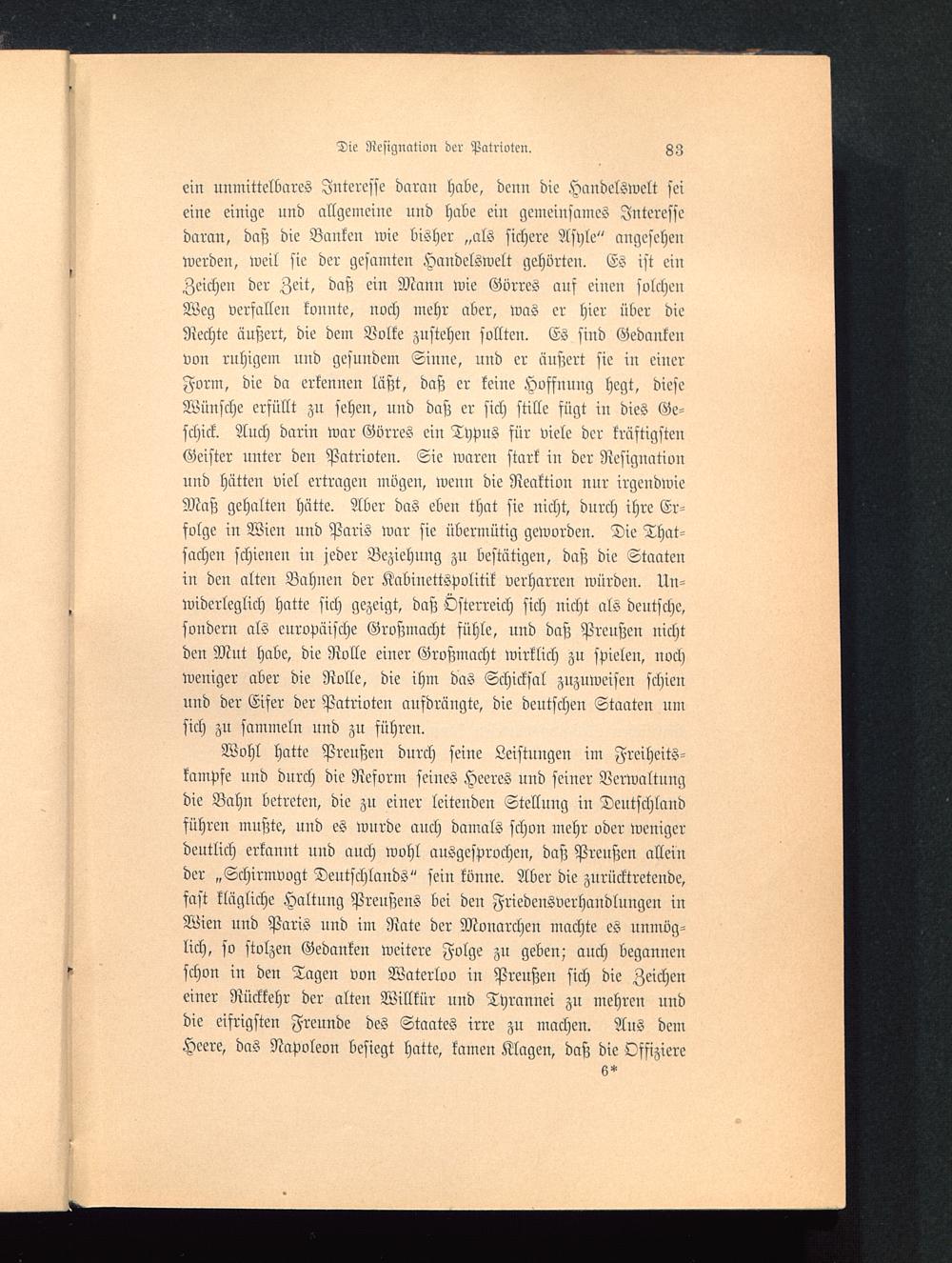 Die Resignation der Patrioten. 83

ein unmittelbares Interesse daran habe, denn die Handelswelt sei eine einige und allgemeine und habe ein gemeinsames Interesse daran, daß die Banken wie bisher „als sichere Asyle“ angesehen werden, weil sie der gesamten Handelswelt gehörten. Es ist ein Zeichen der Zeit, daß ein Mann wie Görres auf einen solchen Weg verfallen konnte, noch mehr aber, was er hier über die Rechte äußert, die dem Volke zustehen sollten. Es sind Gedanken von ruhigem und gesundem Sinne, und er äußert sie in einer Form, die da erkennen läßt, daß er keine Hoffnung hegt, diese Wünsche erfüllt zu sehen, und daß er sich stille fügt in dies Geschick. Auch darin war Görres ein Typus für viele der kräftigsten Geister unter den Patrioten. Sie waren stark in der Resignation und hätten viel ertragen mögen, wenn die Reaktion nur irgendwie Maß gehalten hätte. Aber das eben that sie nicht, durch ihre Erfolge in Wien und Paris war sie übermütig geworden. Die Thatsachen schienen in jeder Beziehung zu bestätigen, daß die Staaten in den alten Bahnen der Kabinettspolitik verharren würden. Unwiderleglich hatte sich gezeigt, daß Österreich sich nicht als deutsche, sondern als europäische Großmacht fühle, und daß Preußen nicht den Mut habe, die Rolle einer Großmacht wirklich zu spielen, noch weniger aber die Rolle, die ihm das Schicksal zuzuweisen schien und der Eifer der Patrioten aufdrängte, die deutschen Staaten um sich zu sammeln und zu führen.

Wohl hatte Preußen durch seine Leistungen im Freiheitskampfe und durch die Reform seines Heeres und seiner Verwaltung die Bahn betreten, die zu einer leitenden Stellung in Deutschland führen mußte, und es wurde auch damals schon mehr oder weniger deutlich erkannt und auch wohl ausgesprochen, daß Preußen allein der „Schirmvogt Deutschlands“ sein könne. Aber die zurücktretende, fast klägliche Haltung Preußens bei den Friedensverhandlungen in Wien und Paris und im Rate der Monarchen machte es unmöglich, so stolzen Gedanken weitere Folge zu geben; auch begannen schon in den Tagen von Waterloo in Preußen sich die Zeichen einer Rückkehr der alten Willkür und Tyrannei zu mehren und die eifrigsten Freunde des Staates irre zu machen. Aus dem Heere, das Napoleon besiegt hatte, kamen Klagen, daß die Offiziere

6*